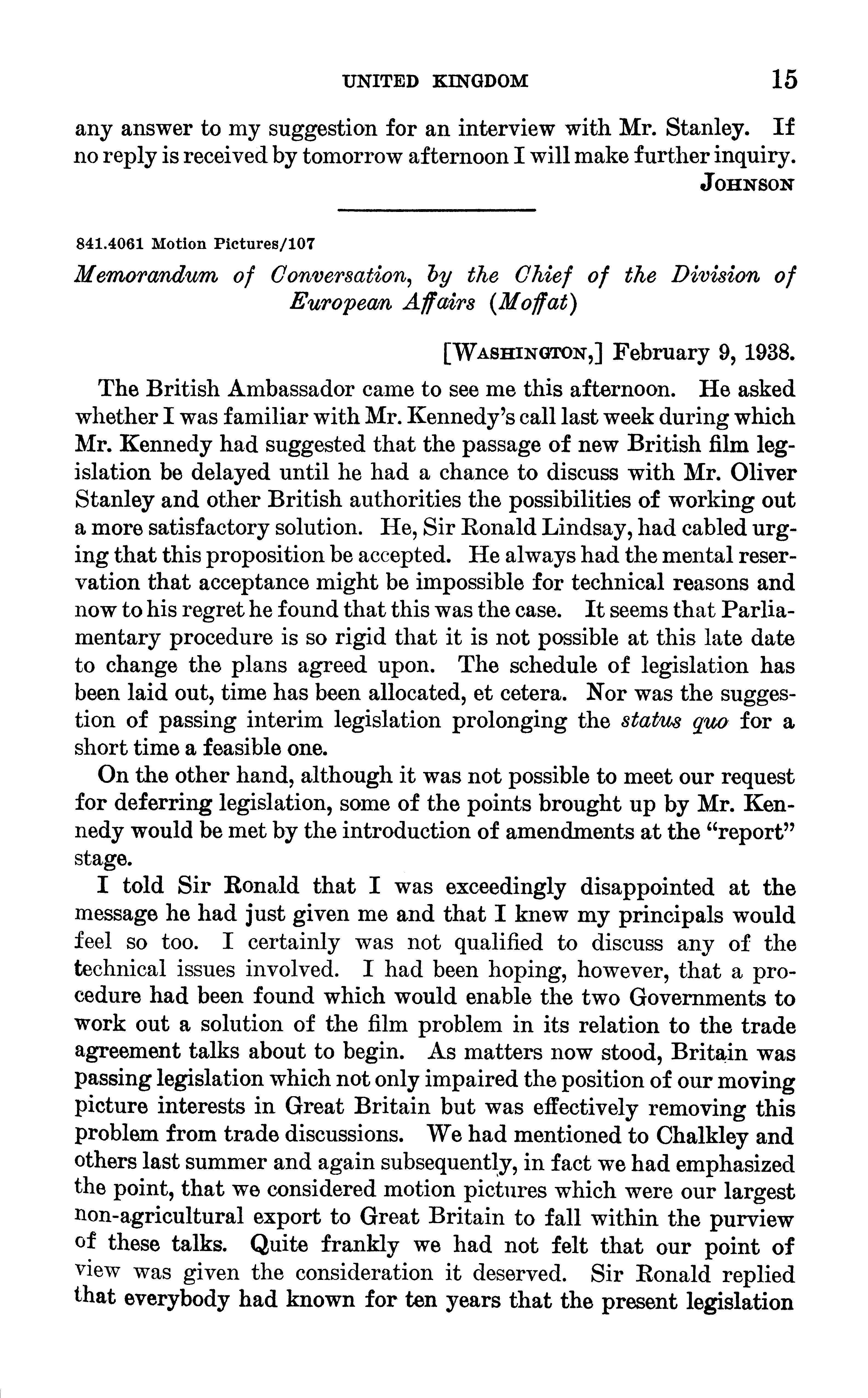 UNITED KINGDOM 15

any answer to my suggestion for an interview with Mr. Stanley. If no reply is received by tomorrow afternoon I will make further inquiry.

JOHNSON

841.4061 Motion Pictures/107

Memorandum of Conversation, by the Chief of the Division of European Affairs (Moffat)

[WASHINGTON,] February 9, 1938.

The British Ambassador came to see me this afternoon. He asked whether I was familiar with Mr. Kennedy's call last week during which Mr. Kennedy had suggested that the passage of new British film legislation be delayed until he had a chance to discuss with Mr. Oliver Stanley and other British authorities the possibilities of working out a more satisfactory solution. He, Sir Ronald Lindsay, had cabled urging that this proposition be accepted. He always had the mental reservation that acceptance might be impossible for technical reasons and now to his regret he found that this was the case. It seems that Parliamentary procedure is so rigid that it is not possible at this late date to change the plans agreed upon. The schedule of legislation has been laid out, time has been allocated, et cetera. Nor was the suggestion of passing interim legislation prolonging the status quo for a short time a feasible one.

On the other hand, although it was not possible to meet our request for deferring legislation, some of the points brought up by Mr. Kennedy would be met by the introduction of amendments at the "report" stage.

I told Sir Ronald that I was exceedingly disappointed at the message he had just given me and that I knew my principals would feel so too. I certainly was not qualified to discuss any of the technical issues involved. I had been hoping, however, that a procedure had been found which would enable the two Governments to work out a solution of the film problem in its relation to the trade agreement talks about to begin. As matters now stood, Britain was passing legislation which not only impaired the position of our moving picture interests in Great Britain but was effectively removing this problem from trade discussions. We had mentioned to Chalkley and others last summer and again subsequently, in fact we had emphasized the point, that we considered motion pictures which were our largest non-agricultural export to Great Britain to fall within the purview of these talks. Quite frankly we had not felt that our point of view was given the consideration it deserved. Sir Ronald replied that everybody had known for ten years that the present legislation